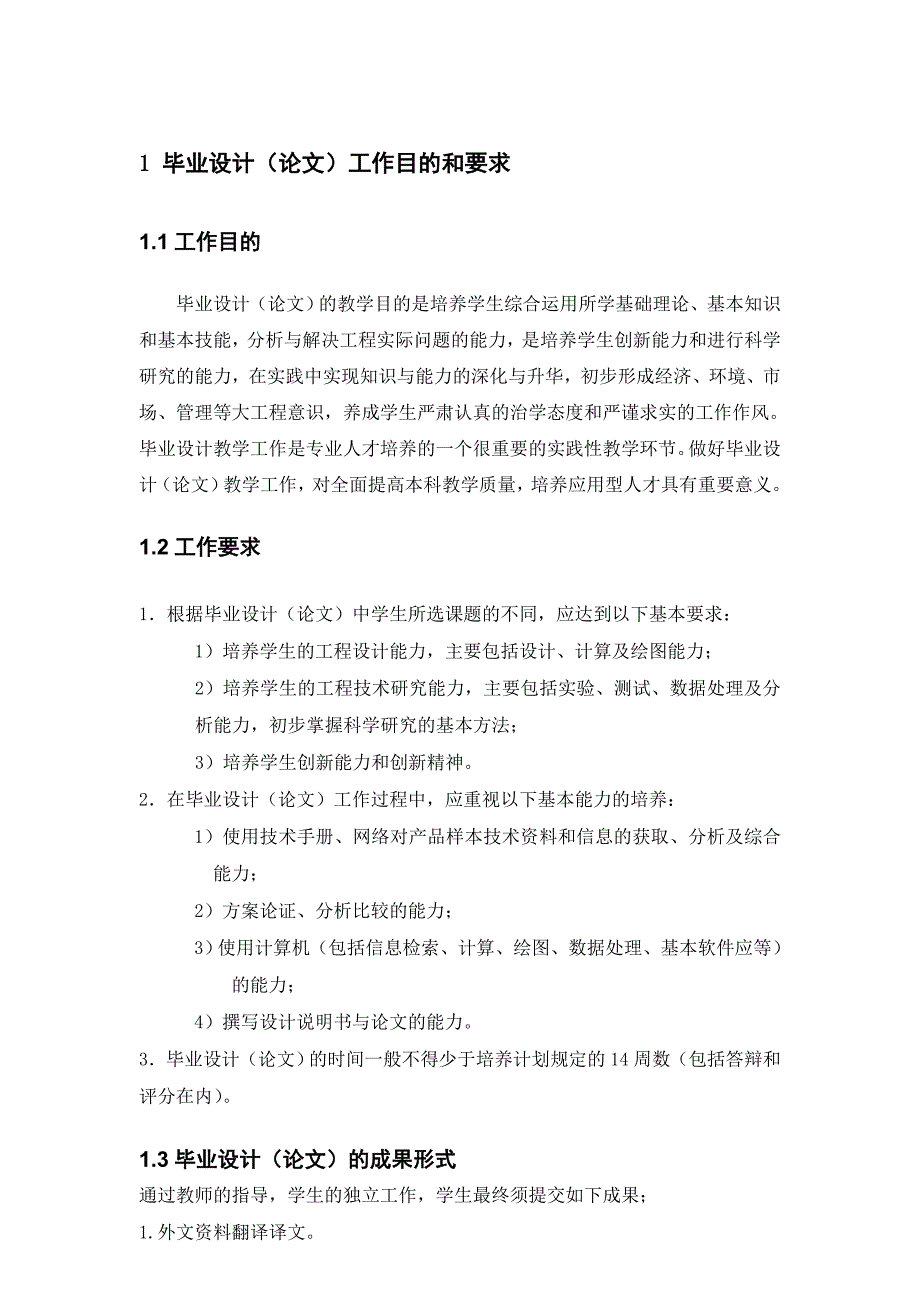 1 毕业设计（论文）工作目的和要求

1.1 工作目的

毕业设计（论文）的教学目的是培养学生综合运用所学基础理论、基本知识和基本技能，分析与解决工程实际问题的能力，是培养学生创新能力和进行科学研究的能力，在实践中实现知识与能力的深化与升华，初步形成经济、环境、市场、管理等大工程意识，养成学生严肃认真的治学态度和严谨求实的工作作风。毕业设计教学工作是专业人才培养的一个很重要的实践性教学环节。做好毕业设计（论文）教学工作，对全面提高本科教学质量，培养应用型人才具有重要意义。

1.2 工作要求

1．根据毕业设计（论文）中学生所选课题的不同，应达到以下基本要求：

1）培养学生的工程设计能力，主要包括设计、计算及绘图能力；

2）培养学生的工程技术研究能力，主要包括实验、测试、数据处理及分析能力，初步掌握科学研究的基本方法；

3）培养学生创新能力和创新精神。

2．在毕业设计（论文）工作过程中，应重视以下基本能力的培养：

1）使用技术手册、网络对产品样本技术资料和信息的获取、分析及综合能力；

2）方案论证、分析比较的能力；

3）使用计算机（包括信息检索、计算、绘图、数据处理、基本软件应等）的能力；

4）撰写设计说明书与论文的能力。

3．毕业设计（论文）的时间一般不得少于培养计划规定的 14 周数（包括答辩和评分在内）。

1.3 毕业设计（论文）的成果形式

通过教师的指导，学生的独立工作，学生最终须提交如下成果；

1.外文资料翻译译文。